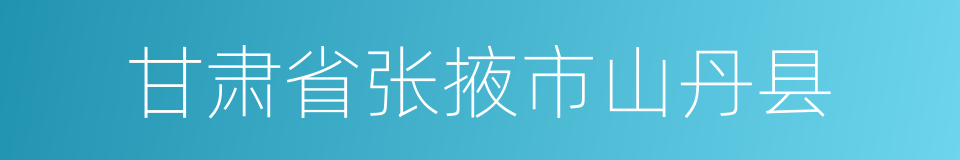 甘肃省张掖市山丹县